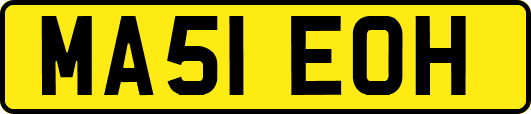 MA51 EOH